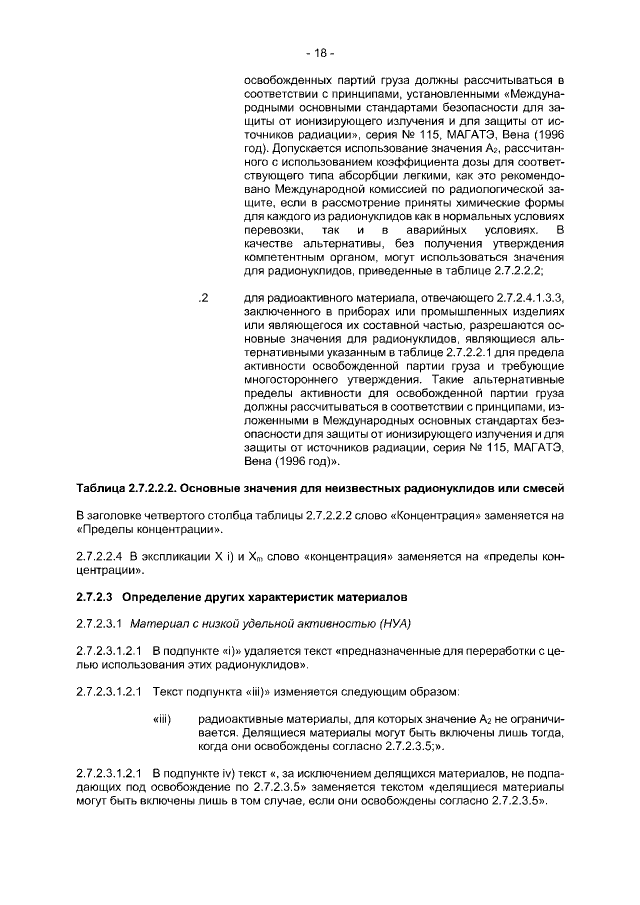 - 18 -

освобожденных партий груза должны рассчитываться в соответствии с принципами, установленными «Международными основными стандартами безопасности для защиты от ионизирующего излучения и для защиты от источников радиации», серия № 115, МАГАТЭ, Вена (1996 год). Допускается использование значения $A_2$, рассчитанного с использованием коэффициента дозы для соответствующего типа абсорбции легкими, как это рекомендовано Международной комиссией по радиологической защите, если в рассмотрение приняты химические формы для каждого из радионуклидов как в нормальных условиях перевозки, так и в аварийных условиях. В качестве альтернативы, без получения утверждения компетентным органом, могут использоваться значения для радионуклидов, приведенные в таблице 2.7.2.2.2;

.2 для радиоактивного материала, отвечающего 2.7.2.4.1.3.3, заключенного в приборах или промышленных изделиях или являющегося их составной частью, разрешаются основные значения для радионуклидов, являющиеся альтернативными указанным в таблице 2.7.2.2.1 для предела активности освобожденной партии груза и требующие многостороннего утверждения. Такие альтернативные пределы активности для освобожденной партии груза должны рассчитываться в соответствии с принципами, изложенными в Международных основных стандартах безопасности для защиты от ионизирующего излучения и для защиты от источников радиации, серия № 115, МАГАТЭ, Вена (1996 год)».

Таблица 2.7.2.2.2. Основные значения для неизвестных радионуклидов или смесей

В заголовке четвертого столбца таблицы 2.7.2.2.2 слово «Концентрация» заменяется на «Пределы концентрации».

2.7.2.2.4 В экспликации X i) и $X_m$ слово «концентрация» заменяется на «пределы концентрации».

2.7.2.3 Определение других характеристик материалов

2.7.2.3.1 Материал с низкой удельной активностью (НУА)

2.7.2.3.1.2.1 В подпункте «i)» удаляется текст «предназначенные для переработки с целью использования этих радионуклидов».

2.7.2.3.1.2.1 Текст подпункта «iii)» изменяется следующим образом:

«iii) радиоактивные материалы, для которых значение $A_2$ не ограничивается. Делящиеся материалы могут быть включены лишь тогда, когда они освобождены согласно 2.7.2.3.5;».

2.7.2.3.1.2.1 В подпункте iv) текст «, за исключением делящихся материалов, не подпадающих под освобождение по 2.7.2.3.5» заменяется текстом «делящиеся материалы могут быть включены лишь в том случае, если они освобождены согласно 2.7.2.3.5».